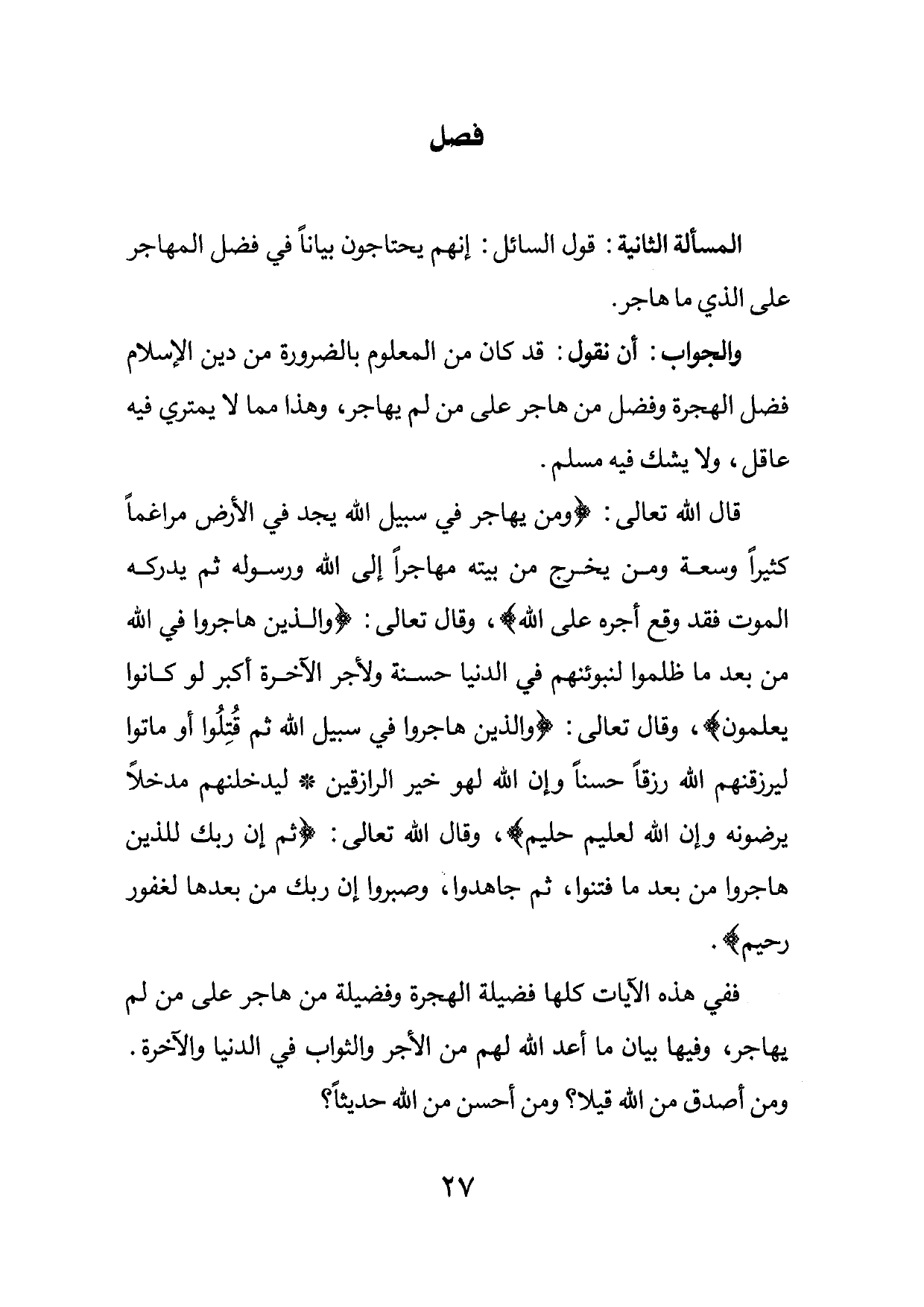 فصل

المسألة الثانية: قول السائل: إنهم يحتاجون بياناً في فضل المهاجر على الذي ما هاجر.

والجواب: أن نقول: قد كان من المعلوم بالضرورة من دين الإسلام فضل الهجرة وفضل من هاجر على من لم يهاجر، وهذا مما لا يمتري فيه عاقل، ولا يشك فيه مسلم.

قال الله تعالى: ﴿ومن يهاجر في سبيل الله يجد في الأرض مراغماً كثيراً وسعة ومن يخرج من بيته مهاجراً إلى الله ورسوله ثم يدركه الموت فقد وقع أجره على الله﴾، وقال تعالى: ﴿والذين هاجروا في الله من بعد ما ظلموا لنبوئنهم في الدنيا حسنة ولأجر الآخرة أكبر لو كانوا يعلمون﴾، وقال تعالى: ﴿والذين هاجروا في سبيل الله ثم قُتِلُوا أو ماتوا ليرزقنهم الله رزقاً حسناً وإن الله لهو خير الرازقين * ليدخلنهم مدخلاً يرضونه وإن الله لعليم حليم﴾، وقال الله تعالى: ﴿ثم إن ربك للذين هاجروا من بعد ما فتنوا، ثم جاهدوا، وصبروا إن ربك من بعدها لغفور رحيم﴾.

ففي هذه الآيات كلها فضيلة الهجرة وفضيلة من هاجر على من لم يهاجر، وفيها بيان ما أعد الله لهم من الأجر والثواب في الدنيا والآخرة. ومن أصدق من الله قيلا؟ ومن أحسن من الله حديثاً؟

٢٧